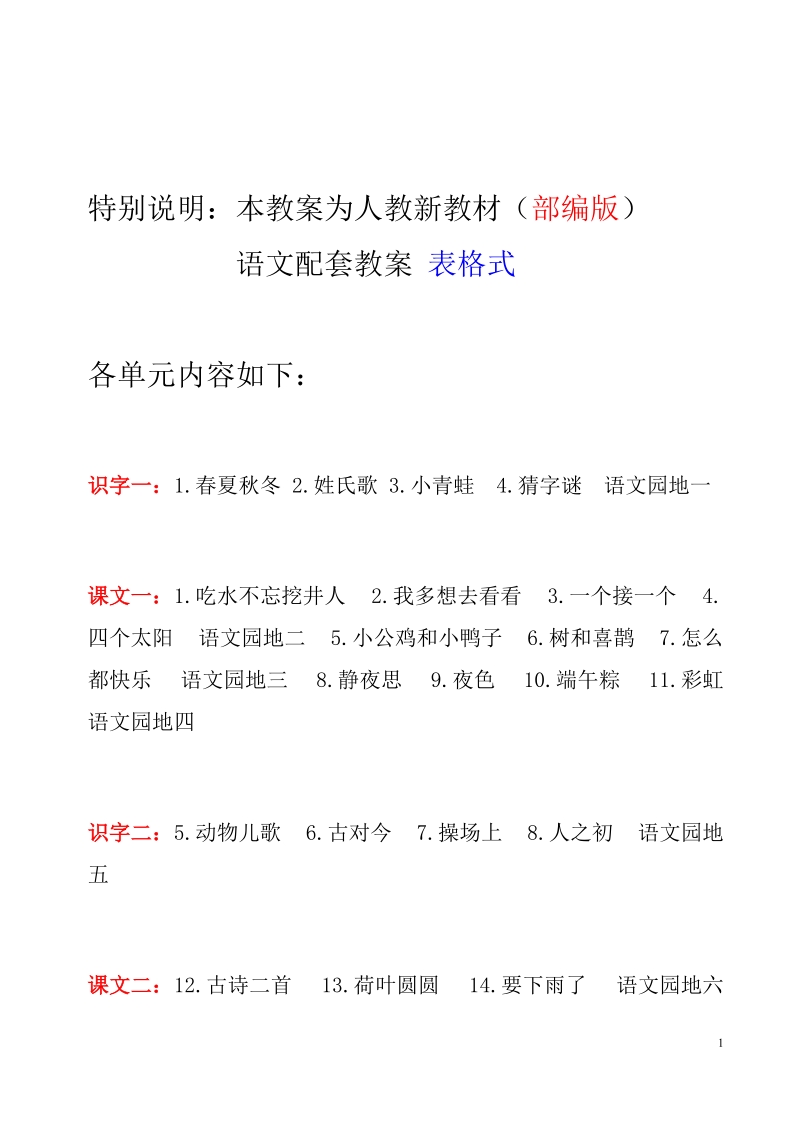 特别说明：本教案为人教新教材（部编版）

语文配套教案 表格式

各单元内容如下：

识字一：1.春夏秋冬 2.姓氏歌 3.小青蛙 4.猜字谜 语文园地一

课文一：1.吃水不忘挖井人 2.我多想去看看 3.一个接一个 4.四个太阳 语文园地二 5.小公鸡和小鸭子 6.树和喜鹊 7.怎么都快乐 语文园地三 8.静夜思 9.夜色 10.端午粽 11.彩虹 语文园地四

识字二：5.动物儿歌 6.古对今 7.操场上 8.人之初 语文园地五

课文二：12.古诗二首 13.荷叶圆圆 14.要下雨了 语文园地六

1